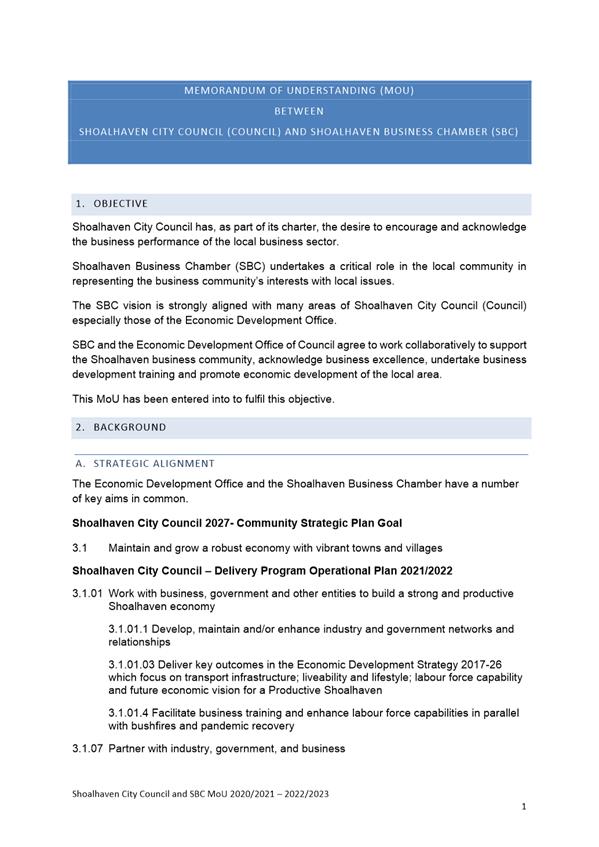 MEMORANDUM OF UNDERSTANDING (MOU)
BETWEEN
SHOALHAVEN CITY COUNCIL (COUNCIL) AND SHOALHAVEN BUSINESS CHAMBER (SBC)

1. OBJECTIVE

Shoalhaven City Council has, as part of its charter, the desire to encourage and acknowledge the business performance of the local business sector.

Shoalhaven Business Chamber (SBC) undertakes a critical role in the local community in representing the business community's interests with local issues.

The SBC vision is strongly aligned with many areas of Shoalhaven City Council (Council) especially those of the Economic Development Office.

SBC and the Economic Development Office of Council agree to work collaboratively to support the Shoalhaven business community, acknowledge business excellence, undertake business development training and promote economic development of the local area.

This MoU has been entered into to fulfil this objective.

2. BACKGROUND

A. STRATEGIC ALIGNMENT

The Economic Development Office and the Shoalhaven Business Chamber have a number of key aims in common.

Shoalhaven City Council 2027- Community Strategic Plan Goal

3.1 Maintain and grow a robust economy with vibrant towns and villages

Shoalhaven City Council – Delivery Program Operational Plan 2021/2022

3.1.01 Work with business, government and other entities to build a strong and productive Shoalhaven economy

3.1.01.1 Develop, maintain and/or enhance industry and government networks and relationships

3.1.01.03 Deliver key outcomes in the Economic Development Strategy 2017-26 which focus on transport infrastructure; liveability and lifestyle; labour force capability and future economic vision for a Productive Shoalhaven

3.1.01.4 Facilitate business training and enhance labour force capabilities in parallel with bushfires and pandemic recovery

3.1.07 Partner with industry, government, and business

Shoalhaven City Council and SBC MoU 2020/2021 – 2022/2023

1